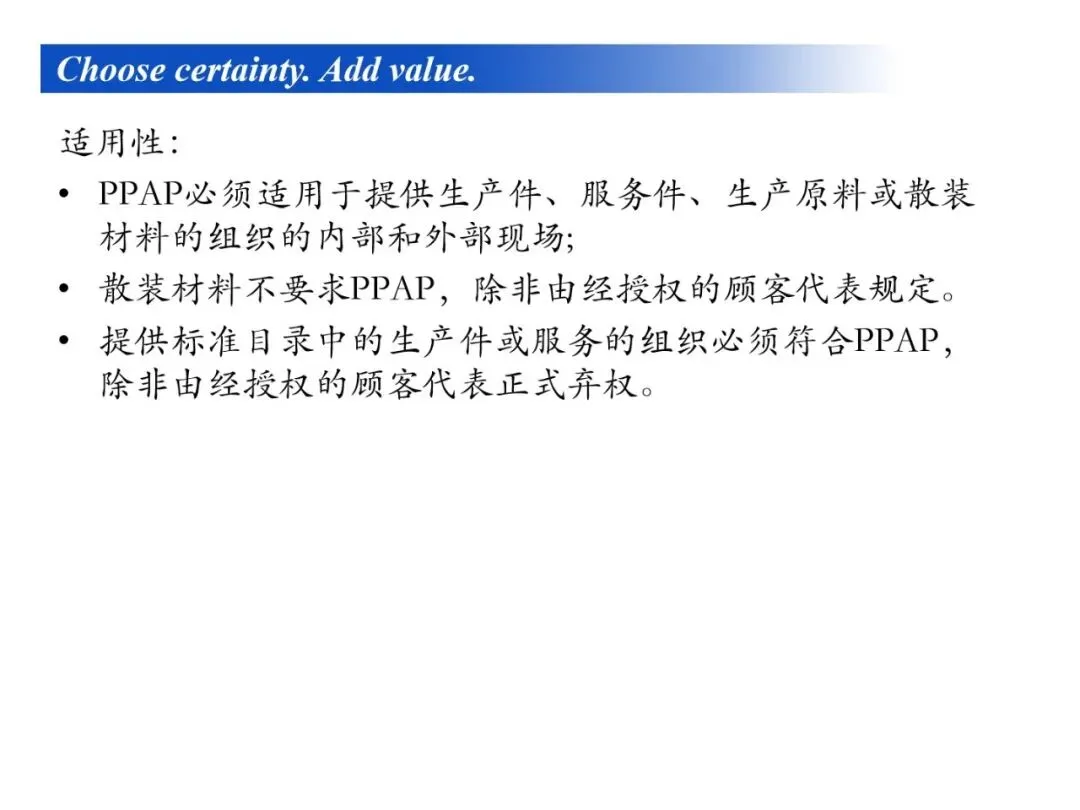 Choose certainty. Add value.

适用性:

• PPAP必须适用于提供生产件、服务件、生产原料或散装材料的组织的内部和外部现场;
• 散装材料不要求PPAP，除非由经授权的顾客代表规定。
• 提供标准目录中的生产件或服务的组织必须符合PPAP，除非由经授权的顾客代表正式弃权。